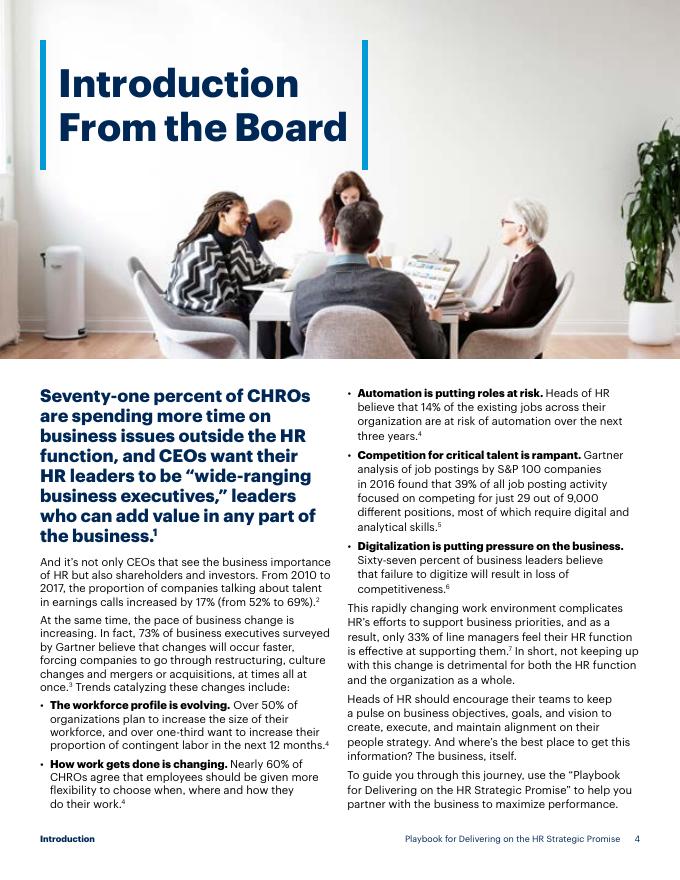 Introduction From the Board

Seventy-one percent of CHROs are spending more time on business issues outside the HR function, and CEOs want their HR leaders to be "wide-ranging business executives," leaders who can add value in any part of the business.$^1$

And it's not only CEOs that see the business importance of HR but also shareholders and investors. From 2010 to 2017, the proportion of companies talking about talent in earnings calls increased by 17% (from 52% to 69%).$^2$

At the same time, the pace of business change is increasing. In fact, 73% of business executives surveyed by Gartner believe that changes will occur faster, forcing companies to go through restructuring, culture changes and mergers or acquisitions, at times all at once.$^3$ Trends catalyzing these changes include:

• The workforce profile is evolving. Over 50% of organizations plan to increase the size of their workforce, and over one-third want to increase their proportion of contingent labor in the next 12 months.$^4$

• How work gets done is changing. Nearly 60% of CHROs agree that employees should be given more flexibility to choose when, where and how they do their work.$^4$

• Automation is putting roles at risk. Heads of HR believe that 14% of the existing jobs across their organization are at risk of automation over the next three years.$^4$

• Competition for critical talent is rampant. Gartner analysis of job postings by S&P 100 companies in 2016 found that 39% of all job posting activity focused on competing for just 29 out of 9,000 different positions, most of which require digital and analytical skills.$^5$

• Digitalization is putting pressure on the business. Sixty-seven percent of business leaders believe that failure to digitize will result in loss of competitiveness.$^6$

This rapidly changing work environment complicates HR's efforts to support business priorities, and as a result, only 33% of line managers feel their HR function is effective at supporting them.$^7$ In short, not keeping up with this change is detrimental for both the HR function and the organization as a whole.

Heads of HR should encourage their teams to keep a pulse on business objectives, goals, and vision to create, execute, and maintain alignment on their people strategy. And where's the best place to get this information? The business, itself.

To guide you through this journey, use the "Playbook for Delivering on the HR Strategic Promise" to help you partner with the business to maximize performance.

Introduction

Playbook for Delivering on the HR Strategic Promise 4